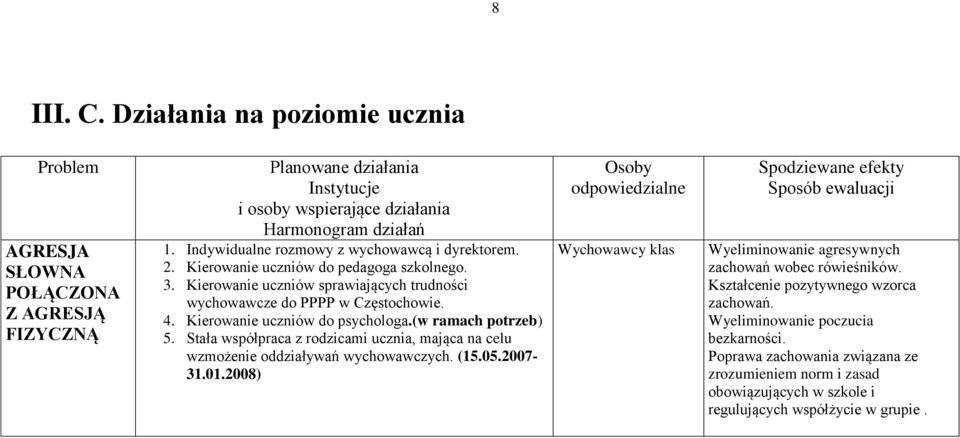 8

III. C. Działania na poziomie ucznia

| Problem | Planowane działania Instytucje i osoby wspierające działania Harmonogram działań | Osoby odpowiedzialne | Spodziewane efekty Sposób ewaluacji |
|---|---|---|---|
| AGRESJA SŁOWNA POŁĄCZONA Z AGRESJĄ FIZYCZNĄ | 1. Indywidualne rozmowy z wychowawcą i dyrektorem. 2. Kierowanie uczniów do pedagoga szkolnego. 3. Kierowanie uczniów sprawiających trudności wychowawcze do PPPP w Częstochowie. 4. Kierowanie uczniów do psychologa.(w ramach potrzeb) 5. Stała współpraca z rodzicami ucznia, mająca na celu wzmożenie oddziaływań wychowawczych. (15.05.2007-31.01.2008) | Wychowawcy klas | Wyeliminowanie agresywnych zachowań wobec rówieśników. Kształcenie pozytywnego wzorca zachowań. Wyeliminowanie poczucia bezkarności. Poprawa zachowania związana ze zrozumieniem norm i zasad obowiązujących w szkole i regulujących współżycie w grupie . |